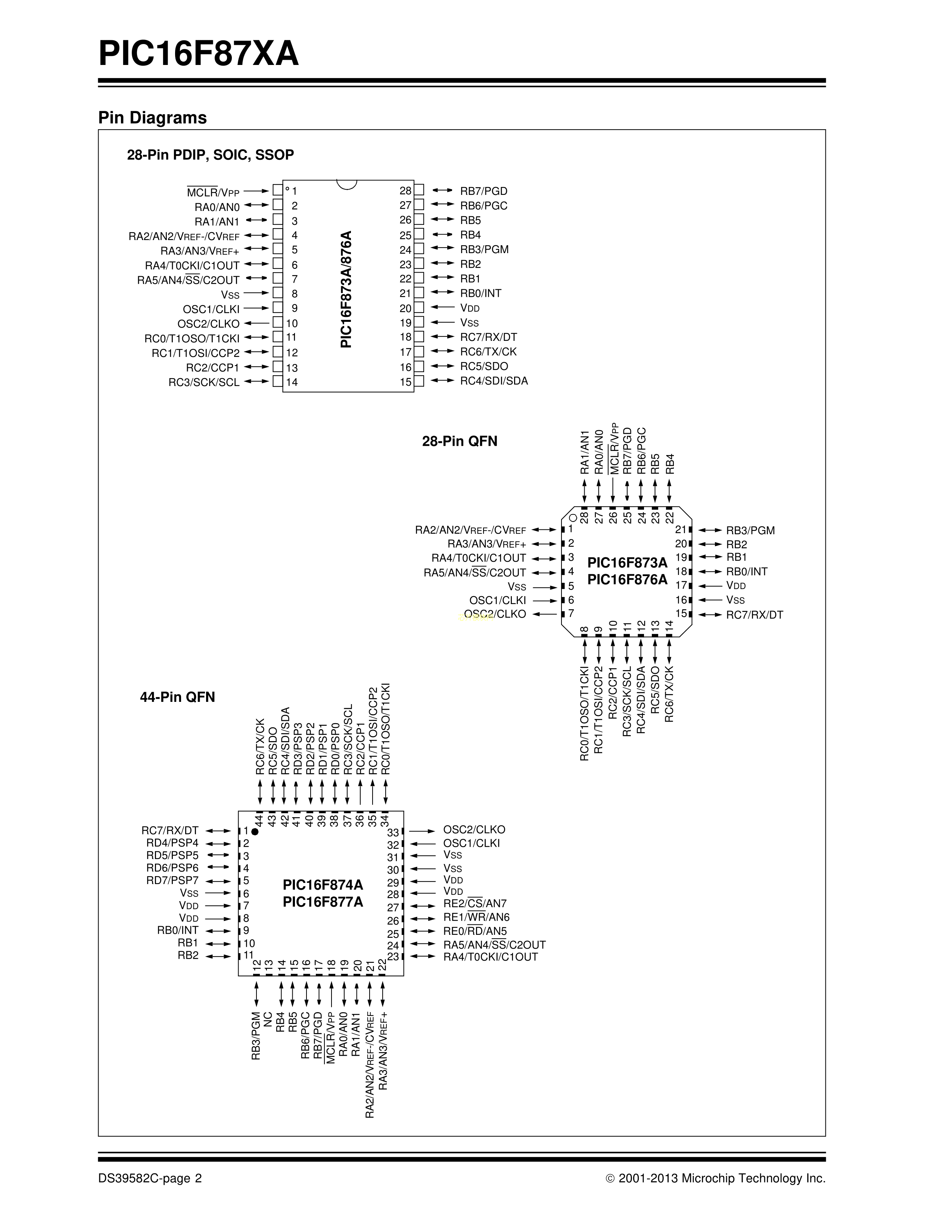 PIC16F87XA

Pin Diagrams

28-Pin PDIP, SOIC, SSOP

$\overline{MCLR}$/VPP 1
RA0/AN0 2
RA1/AN1 3
RA2/AN2/VREF-/CVREF 4
RA3/AN3/VREF+ 5
RA4/T0CKI/C1OUT 6
RA5/AN4/$\overline{SS}$/C2OUT 7
VSS 8
OSC1/CLKI 9
OSC2/CLKO 10
RC0/T1OSO/T1CKI 11
RC1/T1OSI/CCP2 12
RC2/CCP1 13
RC3/SCK/SCL 14

PIC16F873A/876A

28 RB7/PGD
27 RB6/PGC
26 RB5
25 RB4
24 RB3/PGM
23 RB2
22 RB1
21 RB0/INT
20 VDD
19 VSS
18 RC7/RX/DT
17 RC6/TX/CK
16 RC5/SDO
15 RC4/SDI/SDA

28-Pin QFN

RA1/AN1 28
RA0/AN0 27
$\overline{MCLR}$/VPP 26
RB7/PGD 25
RB6/PGC 24
RB5 23
RB4 22

RA2/AN2/VREF-/CVREF 1
RA3/AN3/VREF+ 2
RA4/T0CKI/C1OUT 3
RA5/AN4/$\overline{SS}$/C2OUT 4
VSS 5
OSC1/CLKI 6
OSC2/CLKO 7

PIC16F873A
PIC16F876A

21 RB3/PGM
20 RB2
19 RB1
18 RB0/INT
17 VDD
16 VSS
15 RC7/RX/DT

8 RC0/T1OSO/T1CKI
9 RC1/T1OSI/CCP2
10 RC2/CCP1
11 RC3/SCK/SCL
12 RC4/SDI/SDA
13 RC5/SDO
14 RC6/TX/CK

44-Pin QFN

RC6/TX/CK 44
RC5/SDO 43
RC4/SDI/SDA 42
RD3/PSP3 41
RD2/PSP2 40
RD1/PSP1 39
RD0/PSP0 38
RC3/SCK/SCL 37
RC2/CCP1 36
RC1/T1OSI/CCP2 35
RC0/T1OSO/T1CKI 34

RC7/RX/DT 1
RD4/PSP4 2
RD5/PSP5 3
RD6/PSP6 4
RD7/PSP7 5
VSS 6
VDD 7
VDD 8
RB0/INT 9
RB1 10
RB2 11

PIC16F874A
PIC16F877A

33 OSC2/CLKO
32 OSC1/CLKI
31 VSS
30 VSS
29 VDD
28 VDD
27 RE2/$\overline{CS}$/AN7
26 RE1/$\overline{WR}$/AN6
25 RE0/$\overline{RD}$/AN5
24 RA5/AN4/$\overline{SS}$/C2OUT
23 RA4/T0CKI/C1OUT

12 RB3/PGM
13 NC
14 RB4
15 RB5
16 RB6/PGC
17 RB7/PGD
18 $\overline{MCLR}$/VPP
19 RA0/AN0
20 RA1/AN1
21 RA2/AN2/VREF-/CVREF
22 RA3/AN3/VREF+

DS39582C-page 2 © 2001-2013 Microchip Technology Inc.